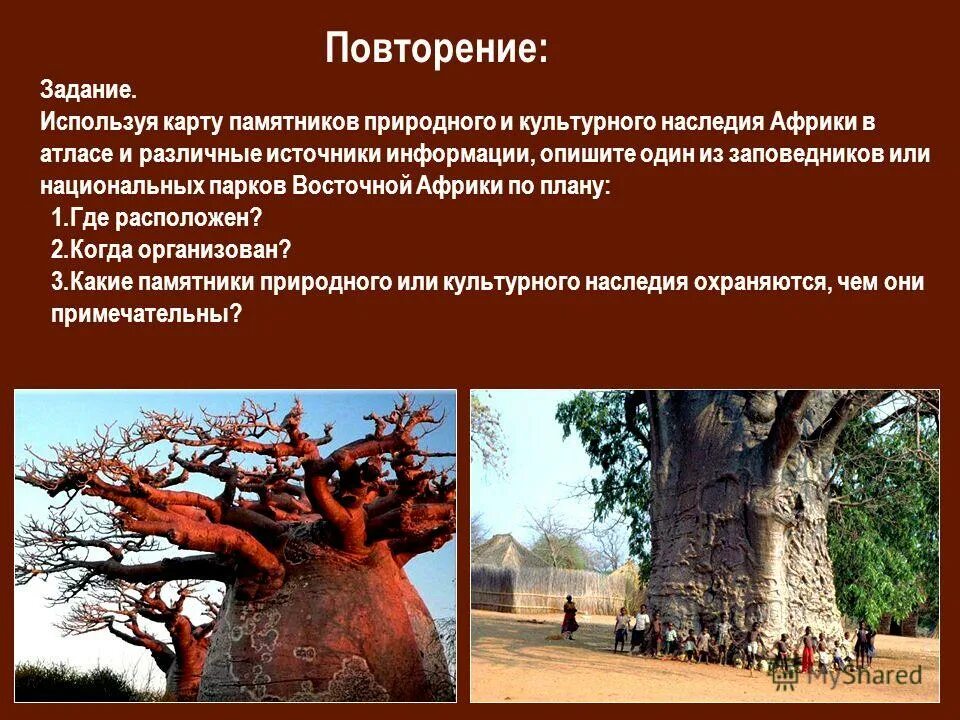 Повторение:

Задание.
Используя карту памятников природного и культурного наследия Африки в атласе и различные источники информации, опишите один из заповедников или национальных парков Восточной Африки по плану:
1.Где расположен?
2.Когда организован?
3.Какие памятники природного или культурного наследия охраняются, чем они примечательны?

MyShared